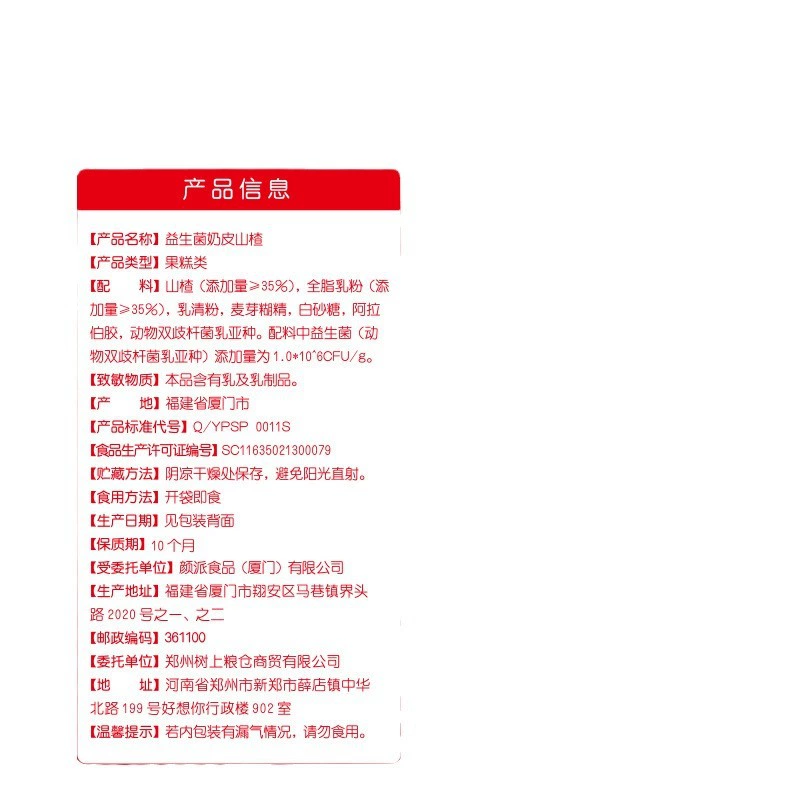 产品信息

【产品名称】益生菌奶皮山楂

【产品类型】果糕类

【配 料】山楂（添加量≥35%），全脂乳粉（添加量≥35%），乳清粉，麦芽糊精，白砂糖，阿拉伯胶，动物双歧杆菌乳亚种。配料中益生菌（动物双歧杆菌乳亚种）添加量为1.0*10^6CFU/g。

【致敏物质】本品含有乳及乳制品。

【产 地】福建省厦门市

【产品标准代号】Q/YPSP 0011S

【食品生产许可证编号】SC11635021300079

【贮藏方法】阴凉干燥处保存，避免阳光直射。

【食用方法】开袋即食

【生产日期】见包装背面

【保质期】10个月

【受委托单位】颜派食品（厦门）有限公司

【生产地址】福建省厦门市翔安区马巷镇界头路2020号之一、之二

【邮政编码】361100

【委托单位】郑州树上粮仓商贸有限公司

【地 址】河南省郑州市新郑市薛店镇中华北路199号好想你行政楼902室

【温馨提示】若内包装有漏气情况，请勿食用。